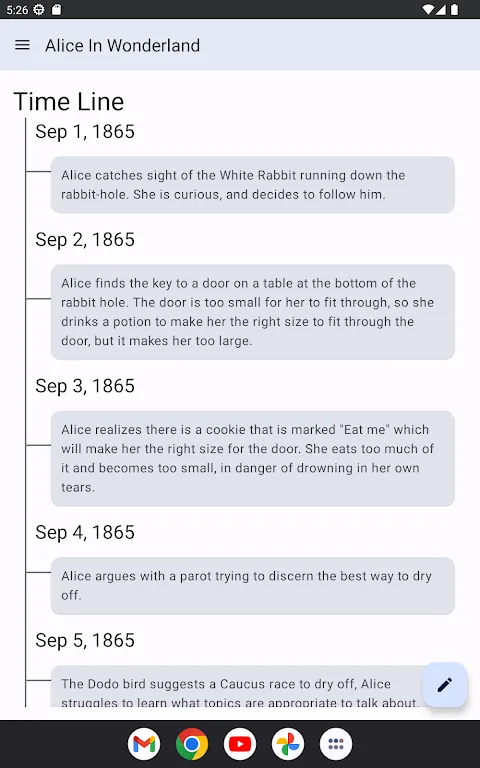 5:26

Alice In Wonderland

Time Line

Sep 1, 1865

Alice catches sight of the White Rabbit running down the rabbit-hole. She is curious, and decides to follow him.

Sep 2, 1865

Alice finds the key to a door on a table at the bottom of the rabbit hole. The door is too small for her to fit through, so she drinks a potion to make her the right size to fit through the door, but it makes her too large.

Sep 3, 1865

Alice realizes there is a cookie that is marked "Eat me" which will make her the right size for the door. She eats too much of it and becomes too small, in danger of drowning in her own tears.

Sep 4, 1865

Alice argues with a parot trying to discern the best way to dry off.

Sep 5, 1865

The Dodo bird suggests a Caucus race to dry off, Alice struggles to learn what topics are appropriate to talk about.